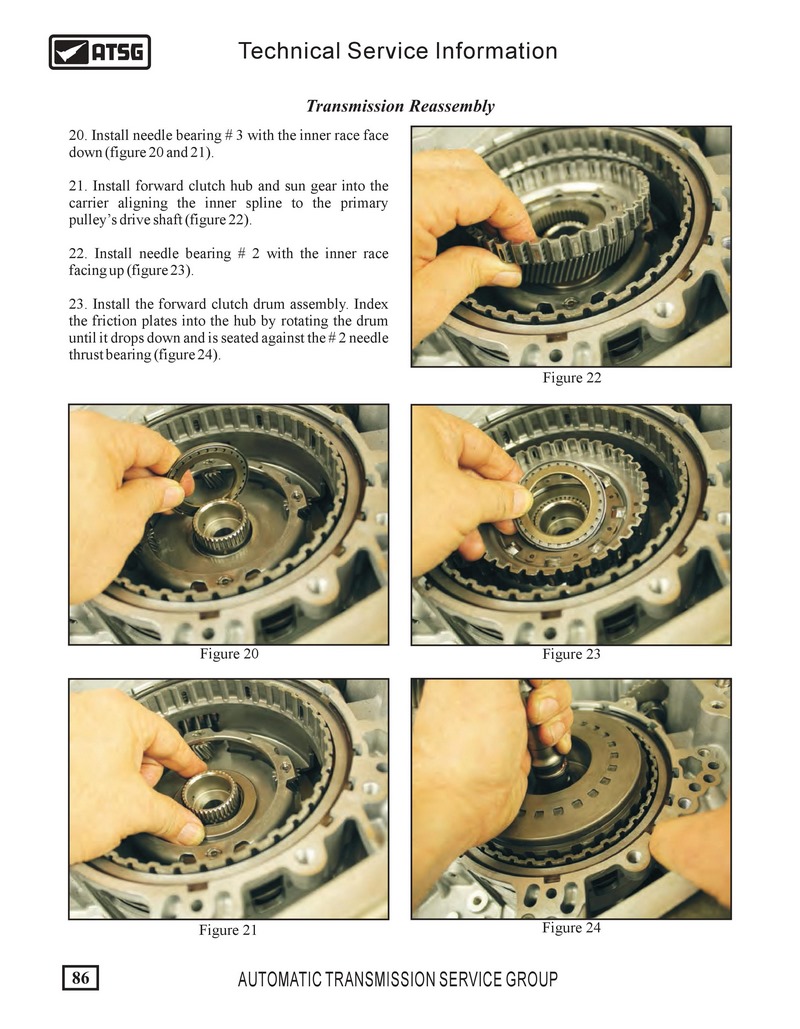 ATSG

Technical Service Information

Transmission Reassembly

20. Install needle bearing # 3 with the inner race face down (figure 20 and 21).

21. Install forward clutch hub and sun gear into the carrier aligning the inner spline to the primary pulley's drive shaft (figure 22).

22. Install needle bearing # 2 with the inner race facing up (figure 23).

23. Install the forward clutch drum assembly. Index the friction plates into the hub by rotating the drum until it drops down and is seated against the # 2 needle thrust bearing (figure 24).

Figure 22

Figure 20

Figure 23

Figure 21

Figure 24

86

AUTOMATIC TRANSMISSION SERVICE GROUP